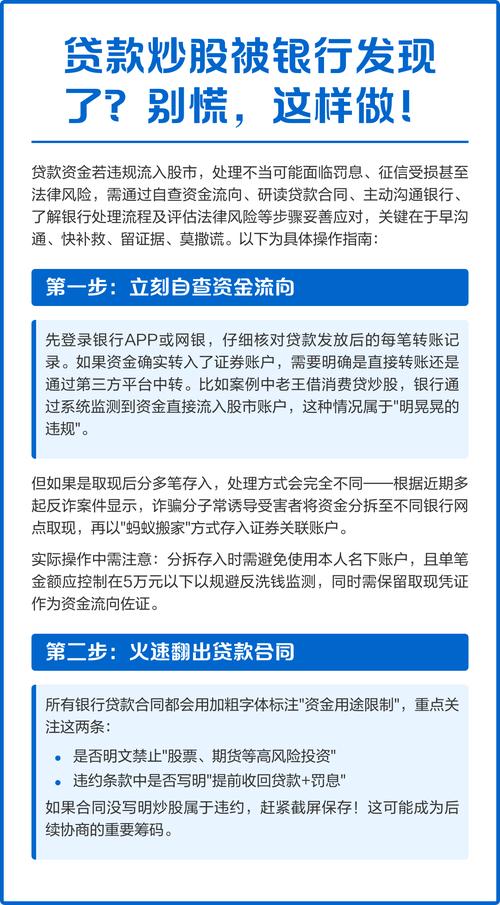 贷款炒股被银行发现了？别慌，这样做！

贷款资金若违规流入股市，处理不当可能面临罚息、征信受损甚至法律风险，需通过自查资金流向、研读贷款合同、主动沟通银行、了解银行处理流程及评估法律风险等步骤妥善应对，关键在于早沟通、快补救、留证据、莫撒谎。以下为具体操作指南：

第一步：立刻自查资金流向

先登录银行APP或网银，仔细核对贷款发放后的每笔转账记录。如果资金确实转入了证券账户，需要明确是直接转账还是通过第三方平台中转。比如案例中老王借消费贷炒股，银行通过系统监测到资金直接流入股市账户，这种情况属于"明晃晃的违规"。

但如果是取现后分多笔存入，处理方式会完全不同——根据近期多起反诈案件显示，诈骗分子常诱导受害者将资金分拆至不同银行网点取现，再以"蚂蚁搬家"方式存入证券关联账户。

实际操作中需注意：分拆存入时需避免使用本人名下账户，且单笔金额应控制在5万元以下以规避反洗钱监测，同时需保留取现凭证作为资金流向佐证。

第二步：火速翻出贷款合同

所有银行贷款合同都会用加粗字体标注"资金用途限制"，重点关注这两条：

• 是否明文禁止"股票、期货等高风险投资"
• 违约条款中是否写明"提前收回贷款+罚息"

如果合同没写明炒股属于违约，赶紧截屏保存！这可能成为后续协商的重要筹码。